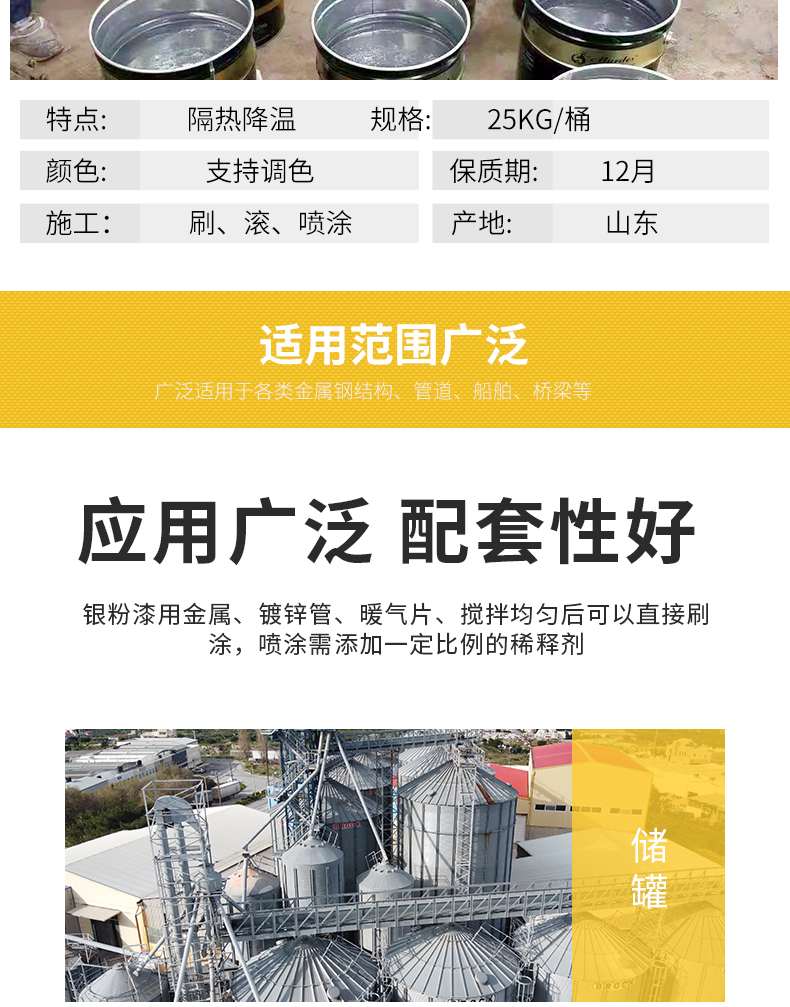 特点: 隔热降温 规格: 25KG/桶
颜色: 支持调色 保质期: 12月
施工: 刷、滚、喷涂 产地: 山东

适用范围广泛

广泛适用于各类金属钢结构、管道、船舶、桥梁等

应用广泛 配套性好

银粉漆用金属、镀锌管、暖气片、搅拌均匀后可以直接刷涂，喷涂需添加一定比例的稀释剂

储罐